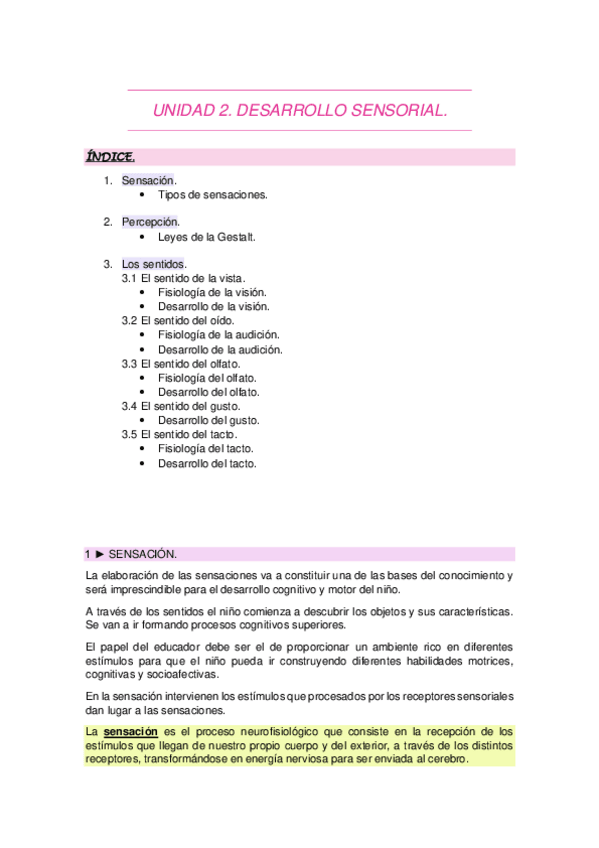 UNIDAD 2. DESARROLLO SENSORIAL.

ÍNDICE.

1. Sensación.
• Tipos de sensaciones.

2. Percepción.
• Leyes de la Gestalt.

3. Los sentidos.
3.1 El sentido de la vista.
• Fisiología de la visión.
• Desarrollo de la visión.
3.2 El sentido del oído.
• Fisiología de la audición.
• Desarrollo de la audición.
3.3 El sentido del olfato.
• Fisiología del olfato.
• Desarrollo del olfato.
3.4 El sentido del gusto.
• Desarrollo del gusto.
3.5 El sentido del tacto.
• Fisiología del tacto.
• Desarrollo del tacto.

1 ► SENSACIÓN.

La elaboración de las sensaciones va a constituir una de las bases del conocimiento y será imprescindible para el desarrollo cognitivo y motor del niño.

A través de los sentidos el niño comienza a descubrir los objetos y sus características. Se van a ir formando procesos cognitivos superiores.

El papel del educador debe ser el de proporcionar un ambiente rico en diferentes estímulos para que el niño pueda ir construyendo diferentes habilidades motrices, cognitivas y socioafectivas.

En la sensación intervienen los estímulos que procesados por los receptores sensoriales dan lugar a las sensaciones.

La sensación es el proceso neurofisiológico que consiste en la recepción de los estímulos que llegan de nuestro propio cuerpo y del exterior, a través de los distintos receptores, transformándose en energía nerviosa para ser enviada al cerebro.